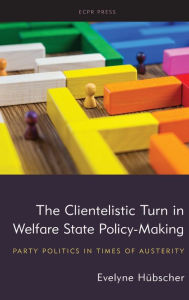 ECPR PRESS

The Clientelistic Turn in Welfare State Policy-Making

PARTY POLITICS IN TIMES OF AUSTERITY

Evelyne Hübscher